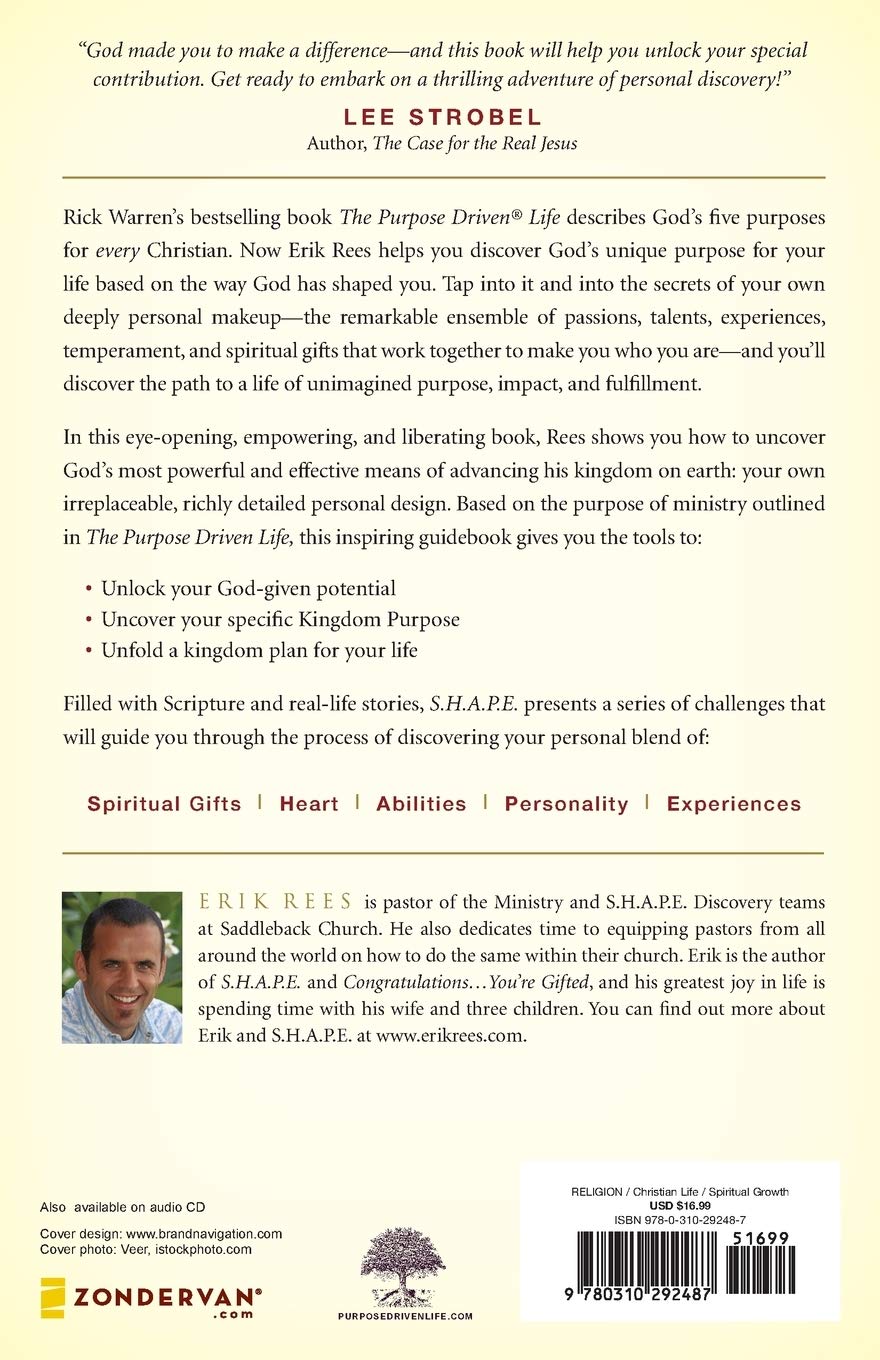 "God made you to make a difference—and this book will help you unlock your special contribution. Get ready to embark on a thrilling adventure of personal discovery!"

LEE STROBEL
Author, The Case for the Real Jesus

Rick Warren's bestselling book The Purpose Driven® Life describes God's five purposes for every Christian. Now Erik Rees helps you discover God's unique purpose for your life based on the way God has shaped you. Tap into it and into the secrets of your own deeply personal makeup—the remarkable ensemble of passions, talents, experiences, temperament, and spiritual gifts that work together to make you who you are—and you'll discover the path to a life of unimagined purpose, impact, and fulfillment.

In this eye-opening, empowering, and liberating book, Rees shows you how to uncover God's most powerful and effective means of advancing his kingdom on earth: your own irreplaceable, richly detailed personal design. Based on the purpose of ministry outlined in The Purpose Driven Life, this inspiring guidebook gives you the tools to:

• Unlock your God-given potential
• Uncover your specific Kingdom Purpose
• Unfold a kingdom plan for your life

Filled with Scripture and real-life stories, S.H.A.P.E. presents a series of challenges that will guide you through the process of discovering your personal blend of:

Spiritual Gifts | Heart | Abilities | Personality | Experiences

ERIK REES is pastor of the Ministry and S.H.A.P.E. Discovery teams at Saddleback Church. He also dedicates time to equipping pastors from all around the world on how to do the same within their church. Erik is the author of S.H.A.P.E. and Congratulations…You're Gifted, and his greatest joy in life is spending time with his wife and three children. You can find out more about Erik and S.H.A.P.E. at www.erikrees.com.

Also available on audio CD

Cover design: www.brandnavigation.com
Cover photo: Veer, istockphoto.com

ZONDERVAN®
.com

PURPOSEDRIVENLIFE.COM

RELIGION / Christian Life / Spiritual Growth
USD $16.99
ISBN 978-0-310-29248-7

51699

9 780310 292487